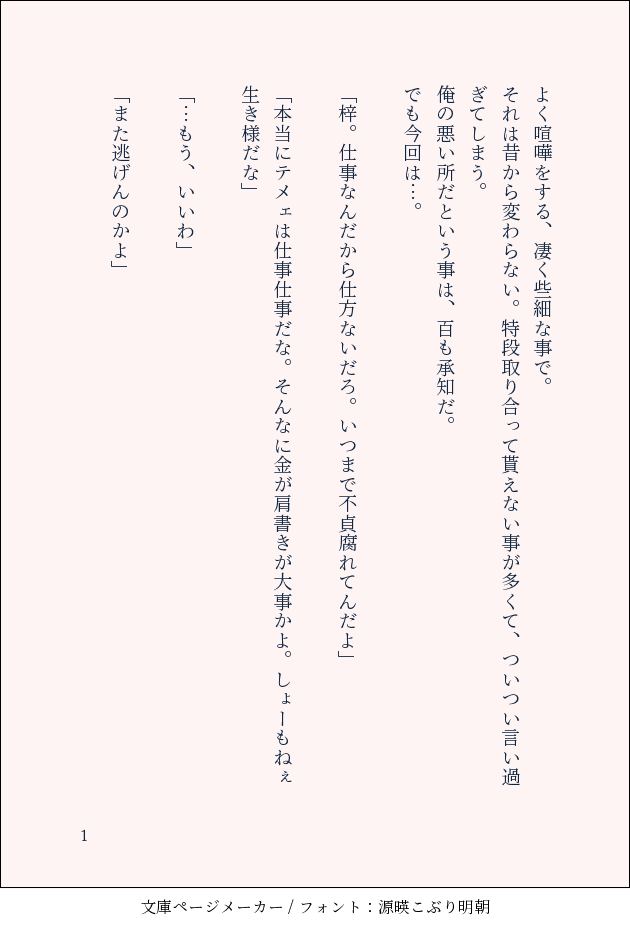 よく喧嘩をする、凄く些細な事で。

それは昔から変わらない。特段取り合って貰えない事が多くて、ついつい言い過ぎてしまう。

俺の悪い所だという事は、百も承知だ。

でも今回は…。

「梓。仕事なんだから仕方ないだろ。いつまで不貞腐れてんだよ」

「本当にテメェは仕事仕事だな。そんなに金が肩書きが大事かよ。しょーもねぇ生き様だな」

「…もう、いいわ」

「また逃げんのかよ」

1

文庫ページメーカー / フォント：源暎こぶり明朝